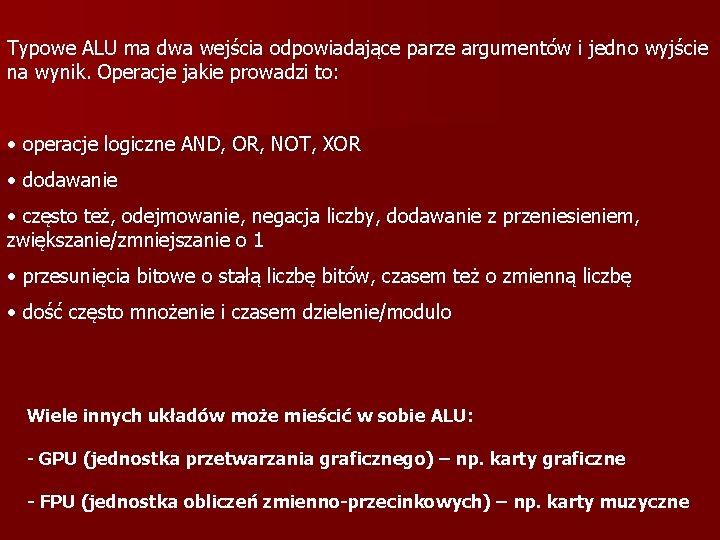 Typowe ALU ma dwa wejścia odpowiadające parze argumentów i jedno wyjście na wynik. Operacje jakie prowadzi to:

• operacje logiczne AND, OR, NOT, XOR

• dodawanie

• często też, odejmowanie, negacja liczby, dodawanie z przeniesieniem, zwiększanie/zmniejszanie o 1

• przesunięcia bitowe o stałą liczbę bitów, czasem też o zmienną liczbę

• dość często mnożenie i czasem dzielenie/modulo

Wiele innych układów może mieścić w sobie ALU:

- GPU (jednostka przetwarzania graficznego) – np. karty graficzne

- FPU (jednostka obliczeń zmienno-przecinkowych) – np. karty muzyczne